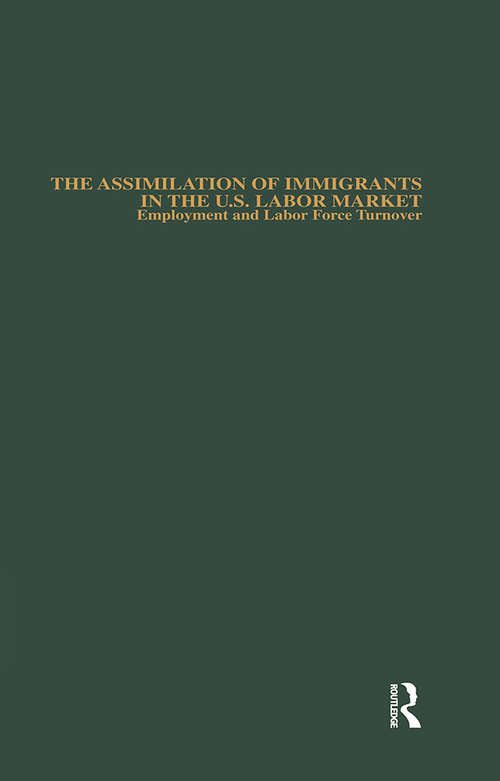 THE ASSIMILATION OF IMMIGRANTS IN THE U.S. LABOR MARKET
Employment and Labor Force Turnover

ROUTLEDGE